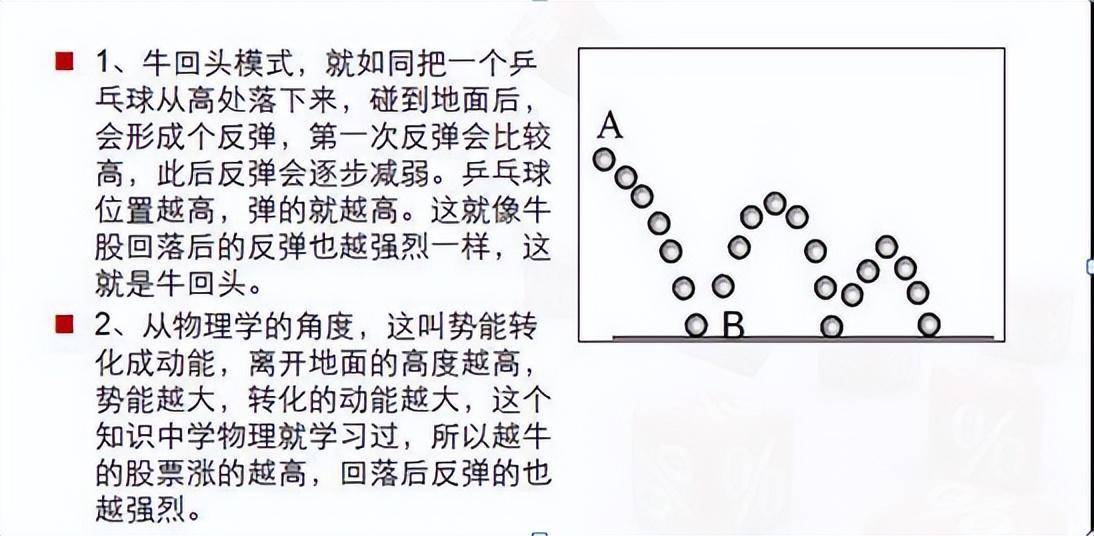 1、牛回头模式，就如同把一个乒乓球从高处落下来，碰到地面后，会形成个反弹，第一次反弹会比较高，此后反弹会逐步减弱。乒乓球位置越高，弹的就越高。这就像牛股回落后的反弹也越强烈一样，这就是牛回头。

2、从物理学的角度，这叫势能转化成动能，离开地面的高度越高，势能越大，转化的动能越大，这个知识中学物理就学习过，所以越牛的股票涨的越高，回落后反弹的也越强烈。

A

B